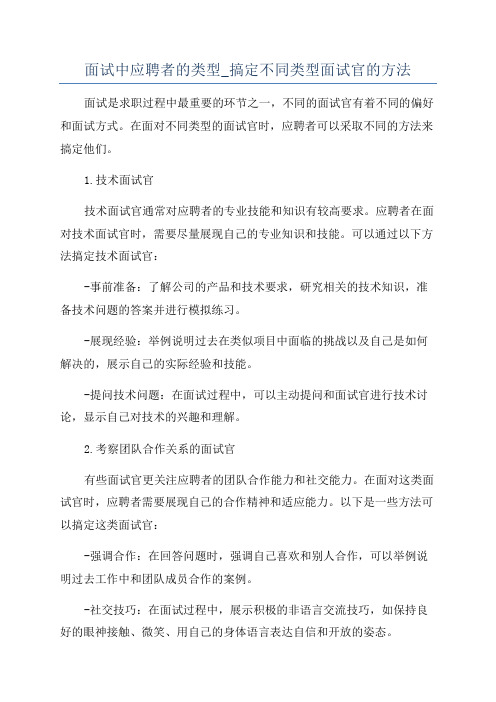 面试中应聘者的类型_搞定不同类型面试官的方法

面试是求职过程中最重要的环节之一，不同的面试官有着不同的偏好和面试方式。在面对不同类型的面试官时，应聘者可以采取不同的方法来搞定他们。

1.技术面试官

技术面试官通常对应聘者的专业技能和知识有较高要求。应聘者在面对技术面试官时，需要尽量展现自己的专业知识和技能。可以通过以下方法搞定技术面试官：

-事前准备：了解公司的产品和技术要求，研究相关的技术知识，准备技术问题的答案并进行模拟练习。

-展现经验：举例说明过去在类似项目中面临的挑战以及自己是如何解决的，展示自己的实际经验和技能。

-提问技术问题：在面试过程中，可以主动提问和面试官进行技术讨论，显示自己对技术的兴趣和理解。

2.考察团队合作关系的面试官

有些面试官更关注应聘者的团队合作能力和社交能力。在面对这类面试官时，应聘者需要展现自己的合作精神和适应能力。以下是一些方法可以搞定这类面试官：

-强调合作：在回答问题时，强调自己喜欢和别人合作，可以举例说明过去工作中和团队成员合作的案例。

-社交技巧：在面试过程中，展示积极的非语言交流技巧，如保持良好的眼神接触、微笑、用自己的身体语言表达自信和开放的姿态。